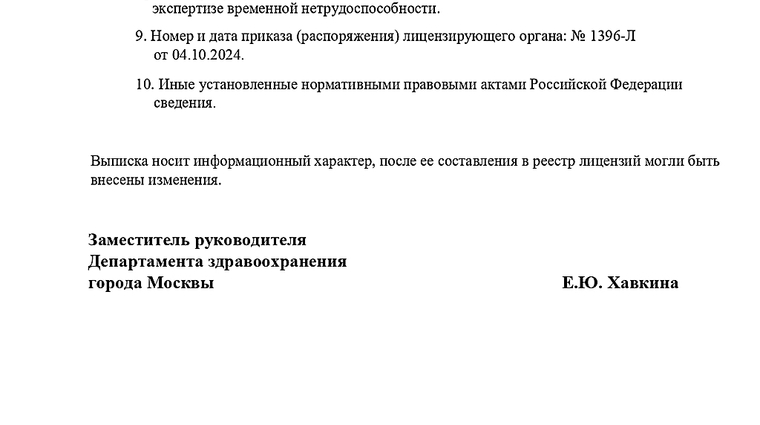 экспертизе временной нетрудоспособности.

9. Номер и дата приказа (распоряжения) лицензирующего органа: № 1396-Л от 04.10.2024.

10. Иные установленные нормативными правовыми актами Российской Федерации сведения.

Выписка носит информационный характер, после ее составления в реестр лицензий могли быть внесены изменения.

Заместитель руководителя
Департамента здравоохранения
города Москвы

Е.Ю. Хавкина